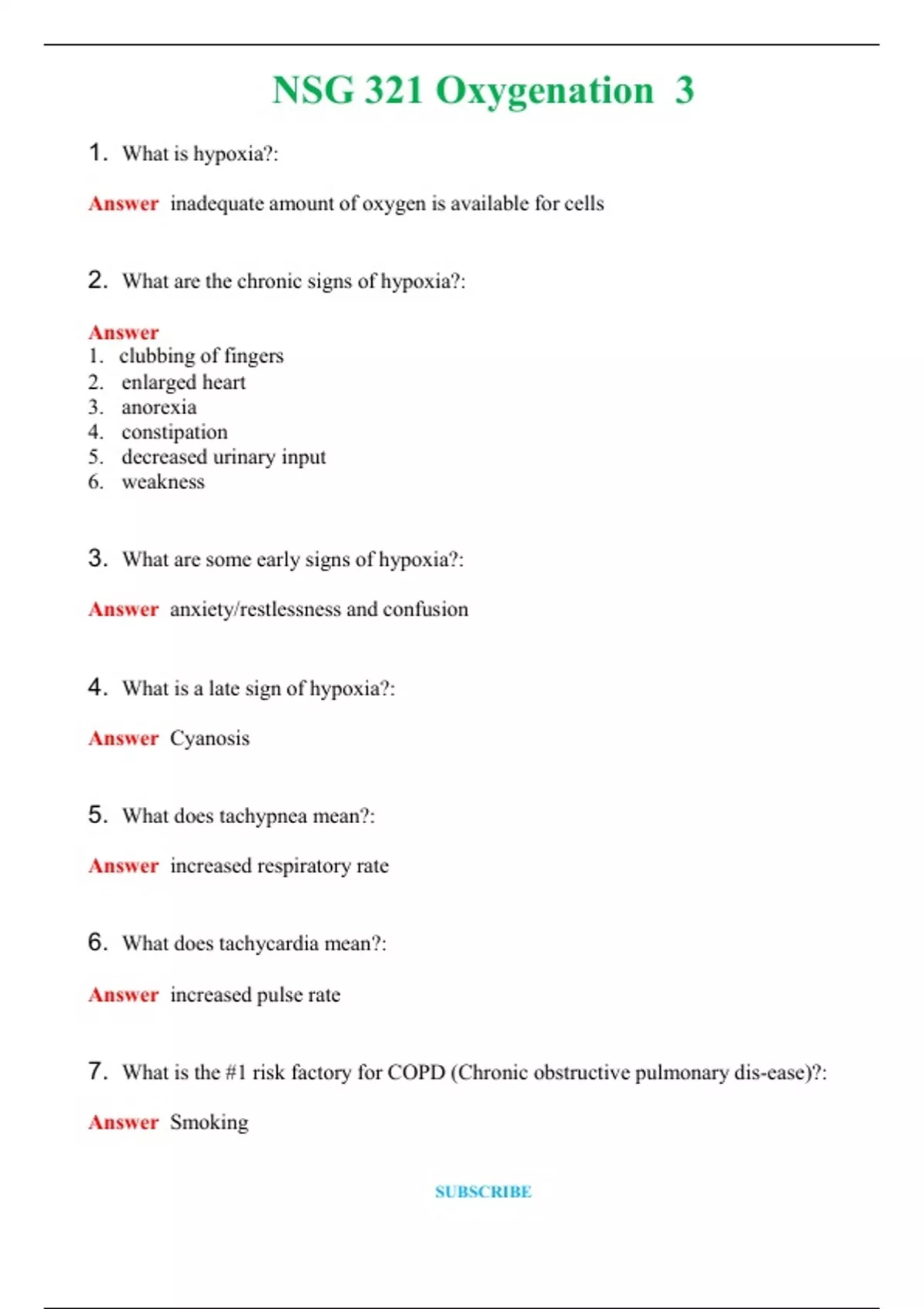 NSG 321 Oxygenation 3

1. What is hypoxia?:

Answer inadequate amount of oxygen is available for cells

2. What are the chronic signs of hypoxia?:

Answer
1. clubbing of fingers
2. enlarged heart
3. anorexia
4. constipation
5. decreased urinary input
6. weakness

3. What are some early signs of hypoxia?:

Answer anxiety/restlessness and confusion

4. What is a late sign of hypoxia?:

Answer Cyanosis

5. What does tachypnea mean?:

Answer increased respiratory rate

6. What does tachycardia mean?:

Answer increased pulse rate

7. What is the #1 risk factory for COPD (Chronic obstructive pulmonary dis-ease)?:

Answer Smoking

SUBSCRIBE